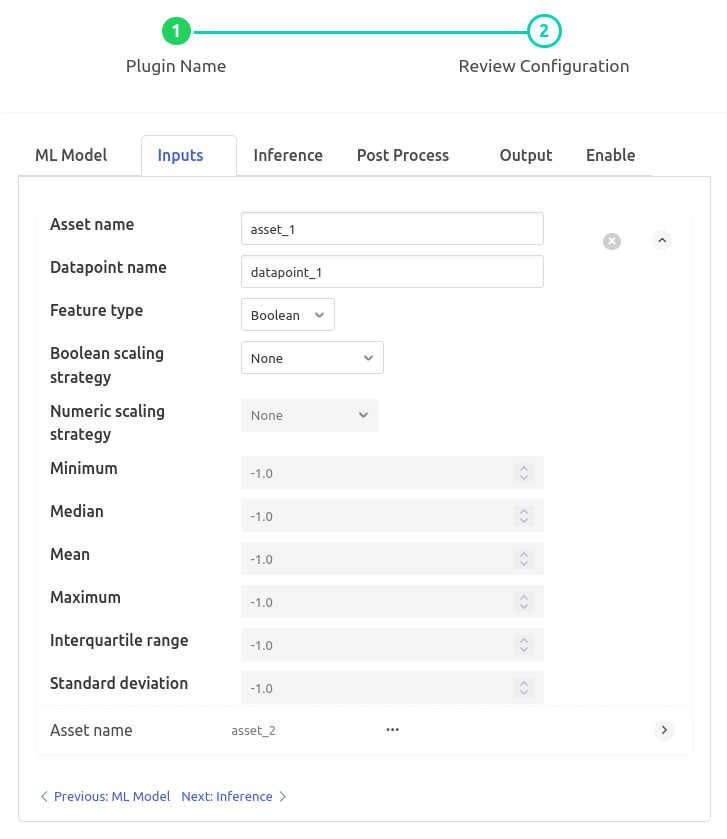 1
Plugin Name
2
Review Configuration

ML Model
Inputs
Inference
Post Process
Output
Enable

Asset name
asset_1
Datapoint name
datapoint_1
Feature type
Boolean
Boolean scaling strategy
None
Numeric scaling strategy
None
Minimum
-1.0
Median
-1.0
Mean
-1.0
Maximum
-1.0
Interquartile range
-1.0
Standard deviation
-1.0
Asset name
asset_2
...

< Previous: ML Model
Next: Inference >